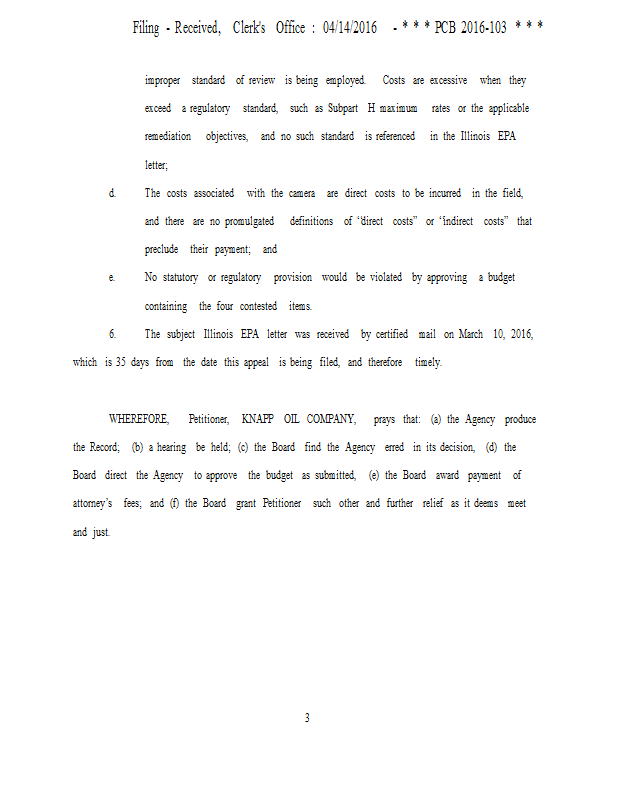 Filing - Received, Clerk's Office : 04/14/2016 - * * * PCB 2016-103 * * *

improper standard of review is being employed. Costs are excessive when they exceed a regulatory standard, such as Subpart H maximum rates or the applicable remediation objectives, and no such standard is referenced in the Illinois EPA letter;

d. The costs associated with the camera are direct costs to be incurred in the field, and there are no promulgated definitions of "direct costs" or "indirect costs" that preclude their payment; and

e. No statutory or regulatory provision would be violated by approving a budget containing the four contested items.

6. The subject Illinois EPA letter was received by certified mail on March 10, 2016, which is 35 days from the date this appeal is being filed, and therefore timely.

WHEREFORE, Petitioner, KNAPP OIL COMPANY, prays that: (a) the Agency produce the Record; (b) a hearing be held; (c) the Board find the Agency erred in its decision, (d) the Board direct the Agency to approve the budget as submitted, (e) the Board award payment of attorney's fees; and (f) the Board grant Petitioner such other and further relief as it deems meet and just.

3